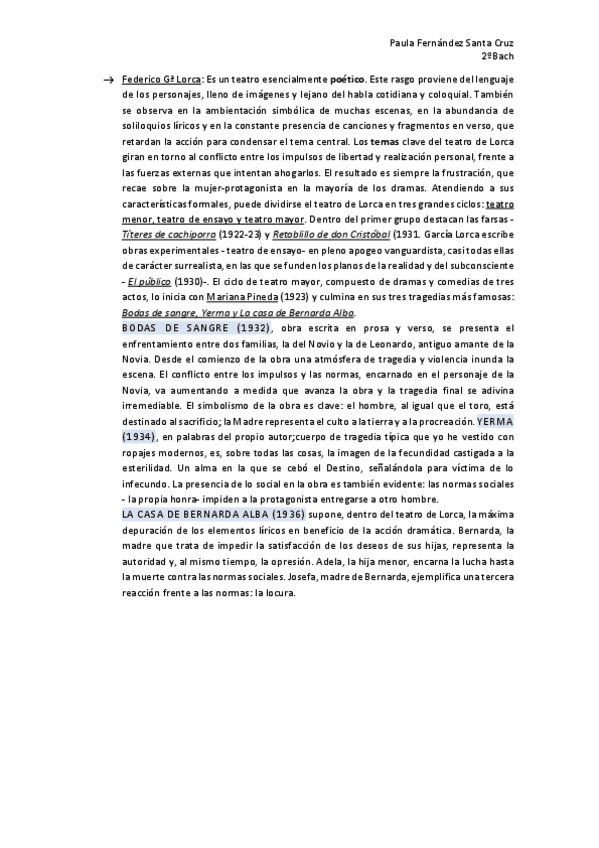 Paula Fernández Santa Cruz
2ºBach

→ Federico Gª Lorca: Es un teatro esencialmente poético. Este rasgo proviene del lenguaje de los personajes, lleno de imágenes y lejano del habla cotidiana y coloquial. También se observa en la ambientación simbólica de muchas escenas, en la abundancia de soliloquios líricos y en la constante presencia de canciones y fragmentos en verso, que retardan la acción para condensar el tema central. Los temas clave del teatro de Lorca giran en torno al conflicto entre los impulsos de libertad y realización personal, frente a las fuerzas externas que intentan ahogarlos. El resultado es siempre la frustración, que recae sobre la mujer-protagonista en la mayoría de los dramas. Atendiendo a sus características formales, puede dividirse el teatro de Lorca en tres grandes ciclos: teatro menor, teatro de ensayo y teatro mayor. Dentro del primer grupo destacan las farsas - Títeres de cachiporra (1922-23) y Retablillo de don Cristóbal (1931. García Lorca escribe obras experimentales - teatro de ensayo- en pleno apogeo vanguardista, casi todas ellas de carácter surrealista, en las que se funden los planos de la realidad y del subconsciente - El público (1930)-. El ciclo de teatro mayor, compuesto de dramas y comedias de tres actos, lo inicia con Mariana Pineda (1923) y culmina en sus tres tragedias más famosas: Bodas de sangre, Yerma y La casa de Bernarda Alba.
BODAS DE SANGRE (1932), obra escrita en prosa y verso, se presenta el enfrentamiento entre dos familias, la del Novio y la de Leonardo, antiguo amante de la Novia. Desde el comienzo de la obra una atmósfera de tragedia y violencia inunda la escena. El conflicto entre los impulsos y las normas, encarnado en el personaje de la Novia, va aumentando a medida que avanza la obra y la tragedia final se adivina irremediable. El simbolismo de la obra es clave: el hombre, al igual que el toro, está destinado al sacrificio; la Madre representa el culto a la tierra y a la procreación. YERMA (1934), en palabras del propio autor;cuerpo de tragedia típica que yo he vestido con ropajes modernos, es, sobre todas las cosas, la imagen de la fecundidad castigada a la esterilidad. Un alma en la que se cebó el Destino, señalándola para víctima de lo infecundo. La presencia de lo social en la obra es también evidente: las normas sociales - la propia honra- impiden a la protagonista entregarse a otro hombre.
LA CASA DE BERNARDA ALBA (1936) supone, dentro del teatro de Lorca, la máxima depuración de los elementos líricos en beneficio de la acción dramática. Bernarda, la madre que trata de impedir la satisfacción de los deseos de sus hijas, representa la autoridad y, al mismo tiempo, la opresión. Adela, la hija menor, encarna la lucha hasta la muerte contra las normas sociales. Josefa, madre de Bernarda, ejemplifica una tercera reacción frente a las normas: la locura.